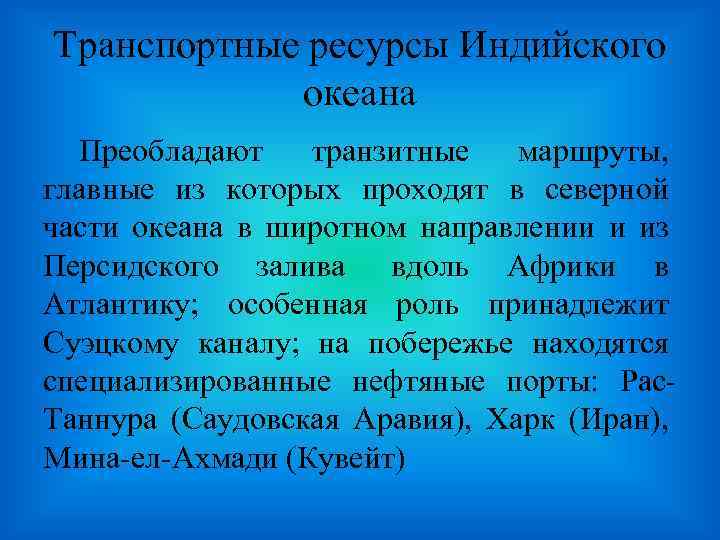 Транспортные ресурсы Индийского океана

Преобладают транзитные маршруты, главные из которых проходят в северной части океана в широтном направлении и из Персидского залива вдоль Африки в Атлантику; особенная роль принадлежит Суэцкому каналу; на побережье находятся специализированные нефтяные порты: Рас-Таннура (Саудовская Аравия), Харк (Иран), Мина-ел-Ахмади (Кувейт)